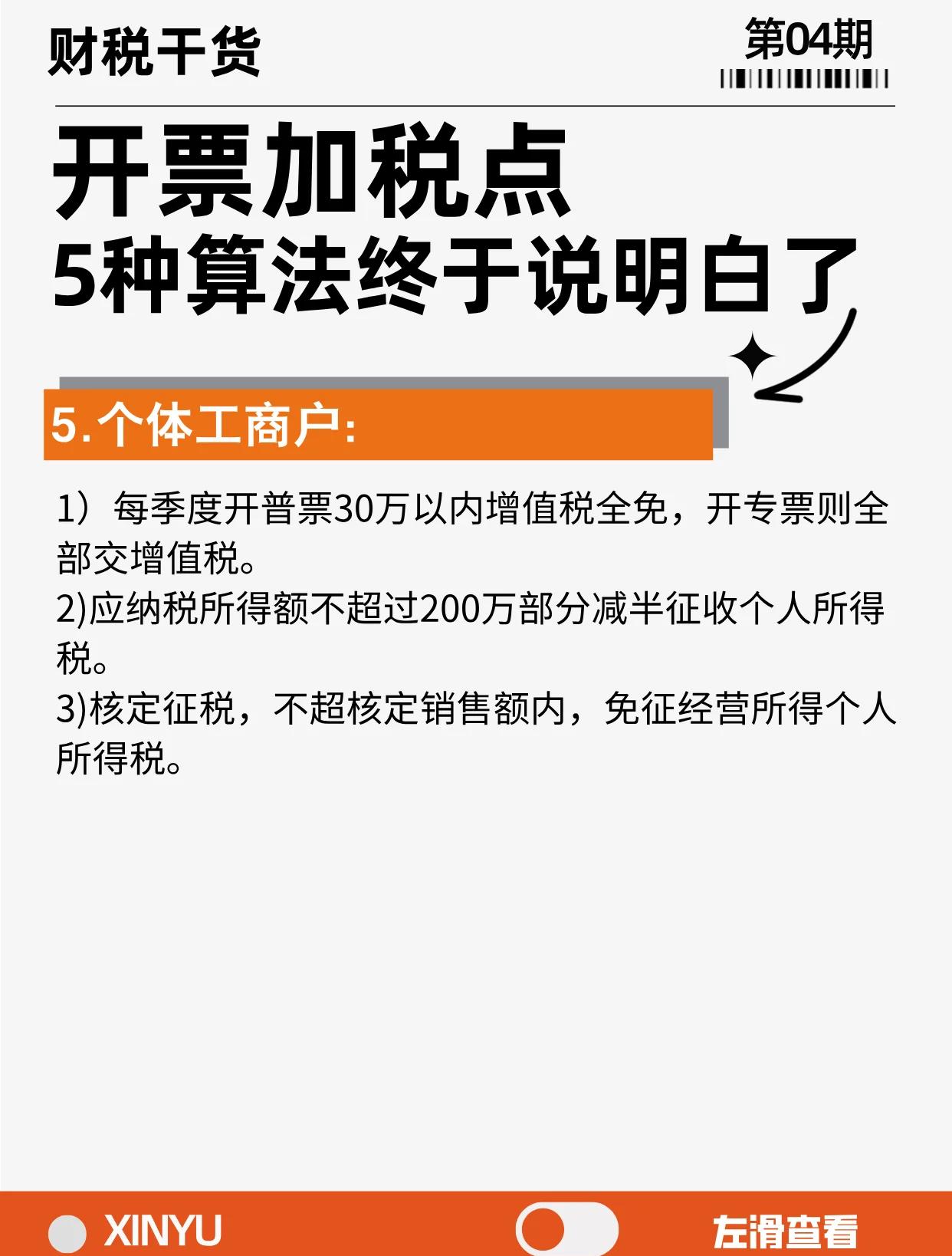 财税干货

第04期

开票加税点
5种算法终于说明白了

5.个体工商户:

1）每季度开普票30万以内增值税全免，开专票则全部交增值税。
2)应纳税所得额不超过200万部分减半征收个人所得税。
3)核定征税，不超核定销售额内，免征经营所得个人所得税。

XINYU

左滑查看